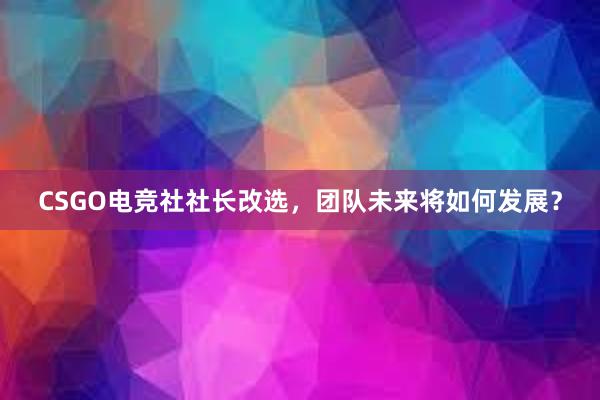 CSGO电竞社社长改选，团队未来将如何发展？